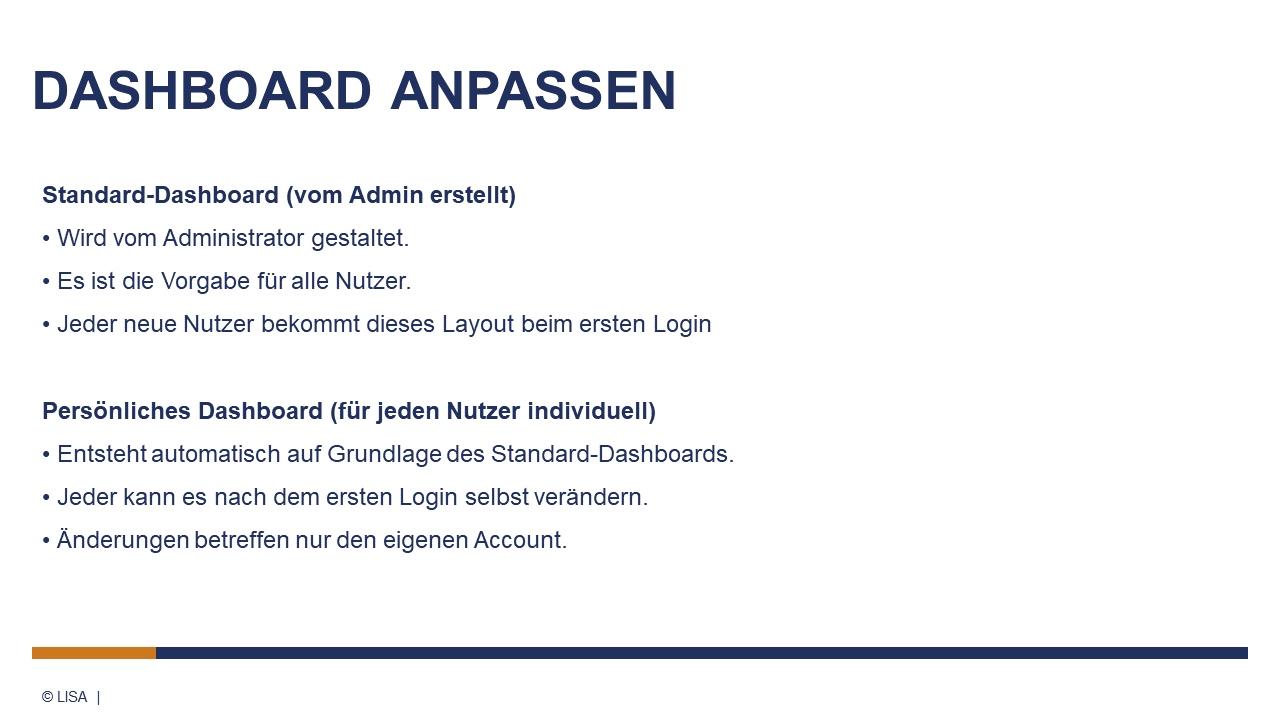 DASHBOARD ANPASSEN

Standard-Dashboard (vom Admin erstellt)

• Wird vom Administrator gestaltet.
• Es ist die Vorgabe für alle Nutzer.
• Jeder neue Nutzer bekommt dieses Layout beim ersten Login

Persönliches Dashboard (für jeden Nutzer individuell)

• Entsteht automatisch auf Grundlage des Standard-Dashboards.
• Jeder kann es nach dem ersten Login selbst verändern.
• Änderungen betreffen nur den eigenen Account.

© LISA |